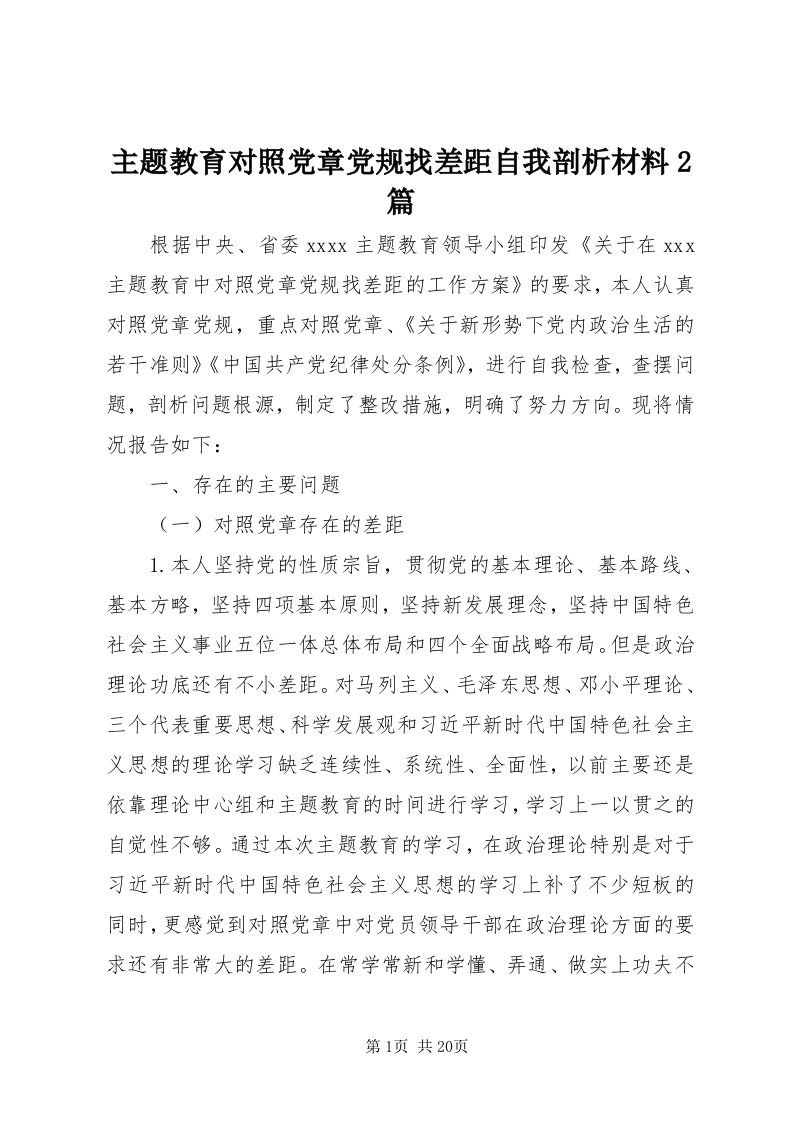 主题教育对照党章党规找差距自我剖析材料2篇

根据中央、省委xxxx主题教育领导小组印发《关于在xxx主题教育中对照党章党规找差距的工作方案》的要求，本人认真对照党章党规，重点对照党章、《关于新形势下党内政治生活的若干准则》《中国共产党纪律处分条例》，进行自我检查，查摆问题，剖析问题根源，制定了整改措施，明确了努力方向。现将情况报告如下：

一、存在的主要问题

（一）对照党章存在的差距

1.本人坚持党的性质宗旨，贯彻党的基本理论、基本路线、基本方略，坚持四项基本原则，坚持新发展理念，坚持中国特色社会主义事业五位一体总体布局和四个全面战略布局。但是政治理论功底还有不小差距。对马列主义、毛泽东思想、邓小平理论、三个代表重要思想、科学发展观和习近平新时代中国特色社会主义思想的理论学习缺乏连续性、系统性、全面性，以前主要还是依靠理论中心组和主题教育的时间进行学习，学习上一以贯之的自觉性不够。通过本次主题教育的学习，在政治理论特别是对于习近平新时代中国特色社会主义思想的学习上补了不少短板的同时，更感觉到对照党章中对党员领导干部在政治理论方面的要求还有非常大的差距。在常学常新和学懂、弄通、做实上功夫不

第1页 共20页